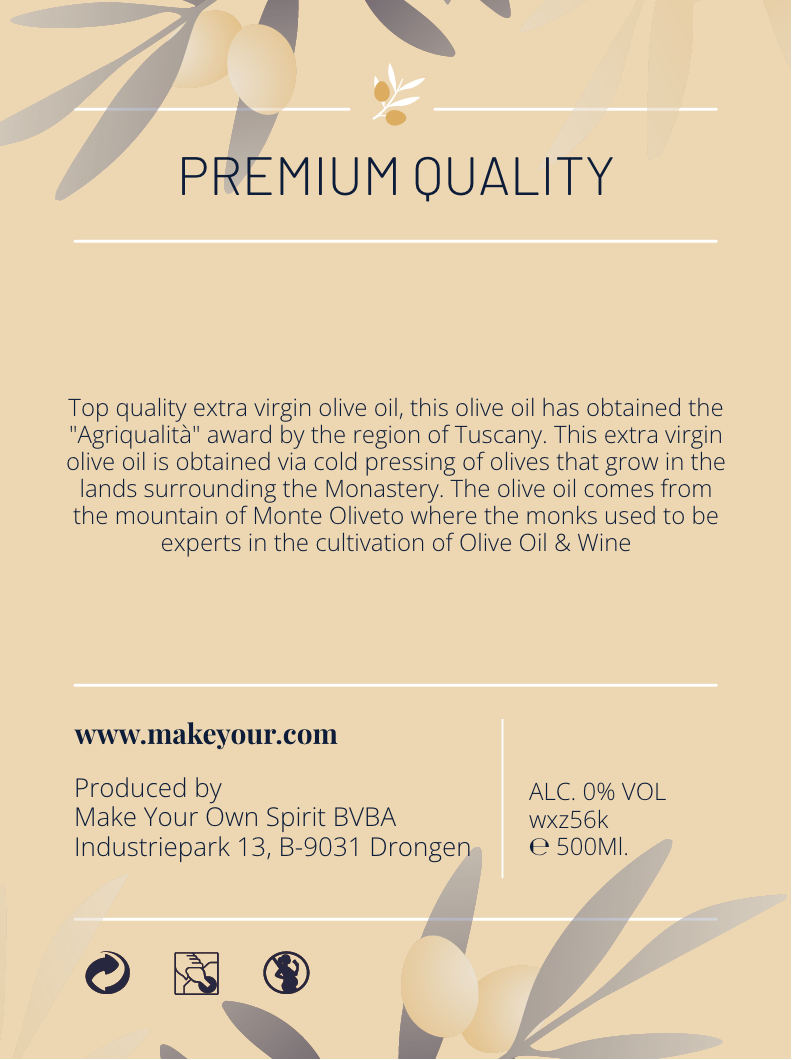 PREMIUM QUALITY

Top quality extra virgin olive oil, this olive oil has obtained the "Agriqualità" award by the region of Tuscany. This extra virgin olive oil is obtained via cold pressing of olives that grow in the lands surrounding the Monastery. The olive oil comes from the mountain of Monte Oliveto where the monks used to be experts in the cultivation of Olive Oil & Wine

www.makeyour.com

Produced by
Make Your Own Spirit BVBA
Industriepark 13, B-9031 Drongen

ALC. 0% VOL
wxz56k
℮ 500Ml.